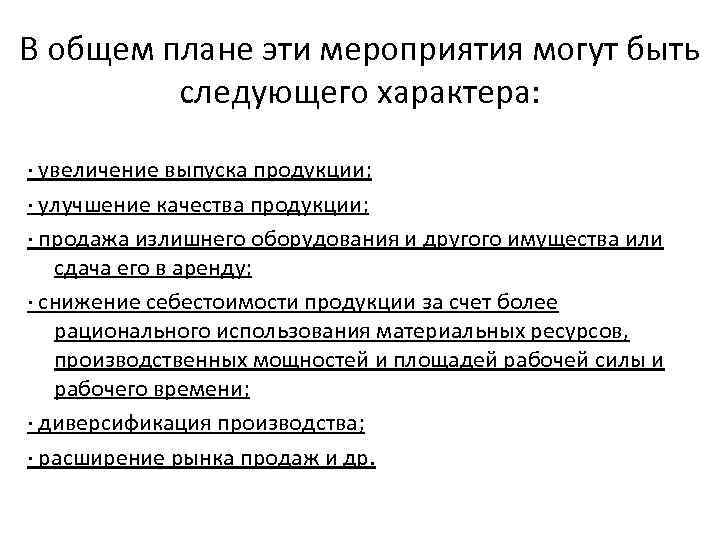 В общем плане эти мероприятия могут быть следующего характера:

· увеличение выпуска продукции;

· улучшение качества продукции;

· продажа излишнего оборудования и другого имущества или сдача его в аренду;

· снижение себестоимости продукции за счет более рационального использования материальных ресурсов, производственных мощностей и площадей рабочей силы и рабочего времени;

· диверсификация производства;

· расширение рынка продаж и др.